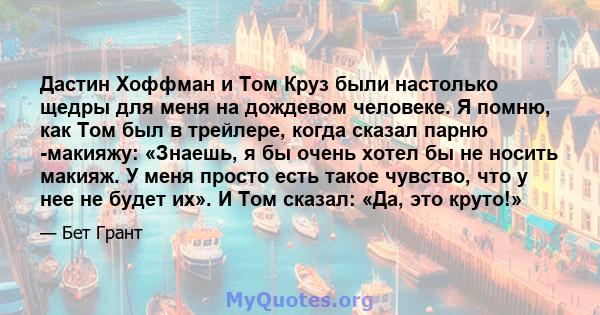 Дастин Хоффман и Том Круз были настолько щедры для меня на дождевом человеке. Я помню, как Том был в трейлере, когда сказал парню -макияжу: «Знаешь, я бы очень хотел бы не носить макияж. У меня просто есть такое чувство, что у нее не будет их». И Том сказал: «Да, это круто!»

— Бет Грант

MyQuotes.org